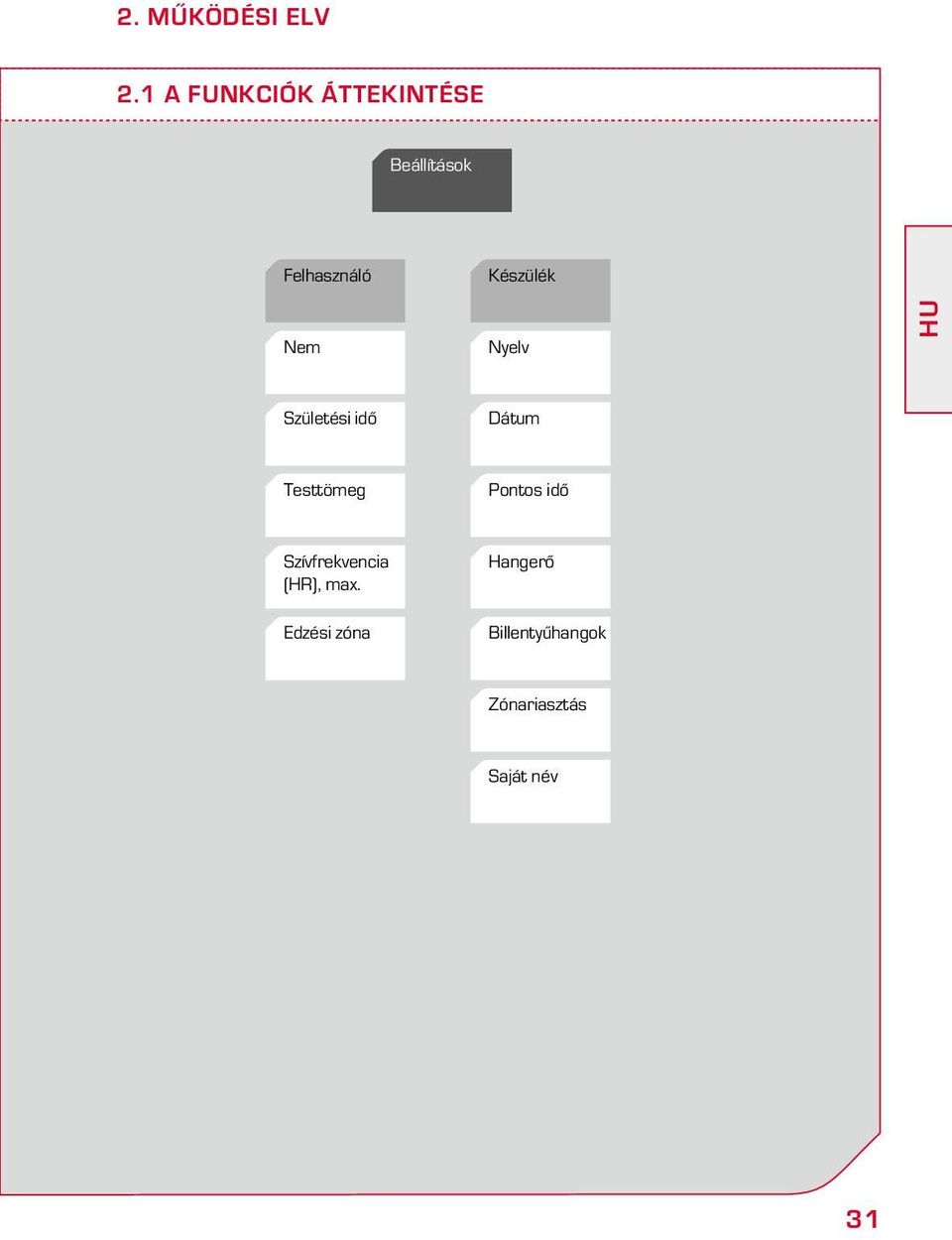 2. MŰKÖDÉSI ELV

2.1 A FUNKCIÓK ÁTTEKINTÉSE

Beállítások

Felhasználó

Nem

Születési idő

Testtömeg

Szívfrekvencia (HR), max.

Edzési zóna

Készülék

Nyelv

Dátum

Pontos idő

Hangerő

Billentyűhangok

Zónariasztás

Saját név

HU

31